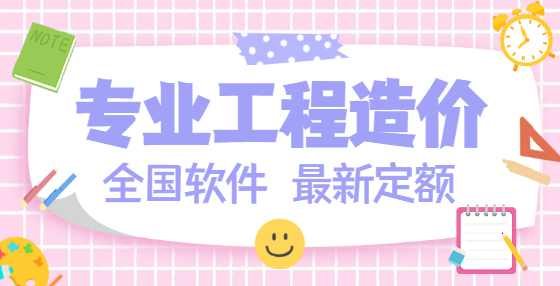 NOTE

专业工程造价

全国软件 最新定额